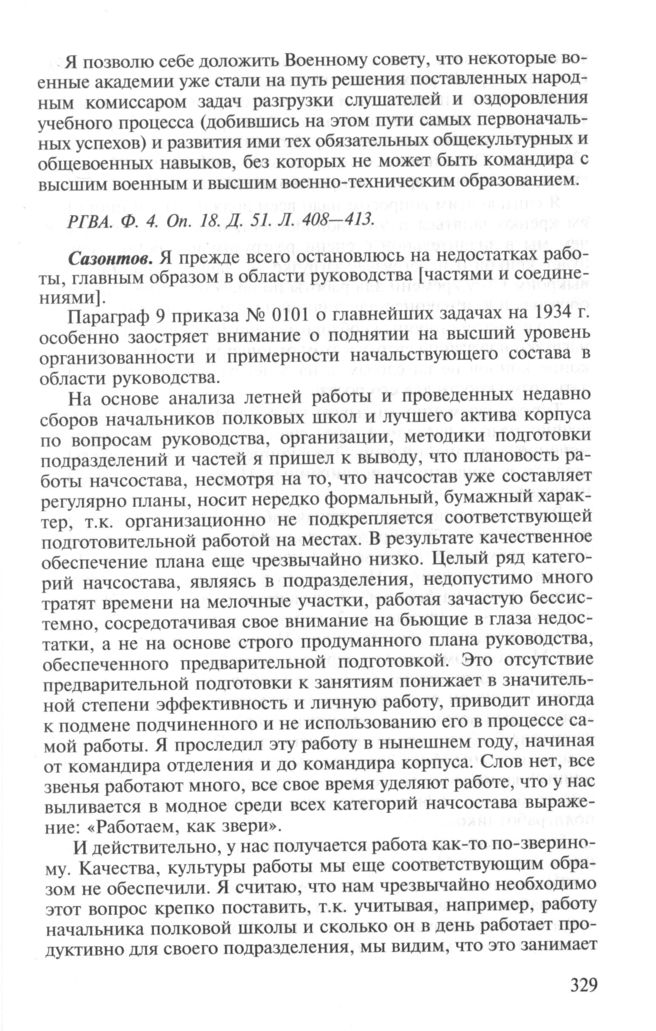 Я позволю себе доложить Военному совету, что некоторые военные академии уже стали на путь решения поставленных народным комиссаром задач разгрузки слушателей и оздоровления учебного процесса (добившись на этом пути самых первоначальных успехов) и развития ими тех обязательных общекультурных и общевоенных навыков, без которых не может быть командира с высшим военным и высшим военно-техническим образованием.

РГВА. Ф. 4. Оп. 18. Д. 51. Л. 408—413.

Сазонтов. Я прежде всего остановлюсь на недостатках работы, главным образом в области руководства [частями и соединениями].

Параграф 9 приказа № 0101 о главнейших задачах на 1934 г. особенно заостряет внимание о поднятии на высший уровень организованности и примерности начальствующего состава в области руководства.

На основе анализа летней работы и проведенных недавно сборов начальников полковых школ и лучшего актива корпуса по вопросам руководства, организации, методики подготовки подразделений и частей я пришел к выводу, что плановость работы начсостава, несмотря на то, что начсостав уже составляет регулярно планы, носит нередко формальный, бумажный характер, т.к. организационно не подкрепляется соответствующей подготовительной работой на местах. В результате качественное обеспечение плана еще чрезвычайно низко. Целый ряд категорий начсостава, являясь в подразделения, недопустимо много тратят времени на мелочные участки, работая зачастую бессистемно, сосредотачивая свое внимание на бьющие в глаза недостатки, а не на основе строго продуманного плана руководства, обеспеченного предварительной подготовкой. Это отсутствие предварительной подготовки к занятиям понижает в значительной степени эффективность и личную работу, приводит иногда к подмене подчиненного и не использованию его в процессе самой работы. Я проследил эту работу в нынешнем году, начиная от командира отделения и до командира корпуса. Слов нет, все звенья работают много, все свое время уделяют работе, что у нас выливается в модное среди всех категорий начсостава выражение: «Работаем, как звери».

И действительно, у нас получается работа как-то по-звериному. Качества, культуры работы мы еще соответствующим образом не обеспечили. Я считаю, что нам чрезвычайно необходимо этот вопрос крепко поставить, т.к. учитывая, например, работу начальника полковой школы и сколько он в день работает продуктивно для своего подразделения, мы видим, что это занимает

329